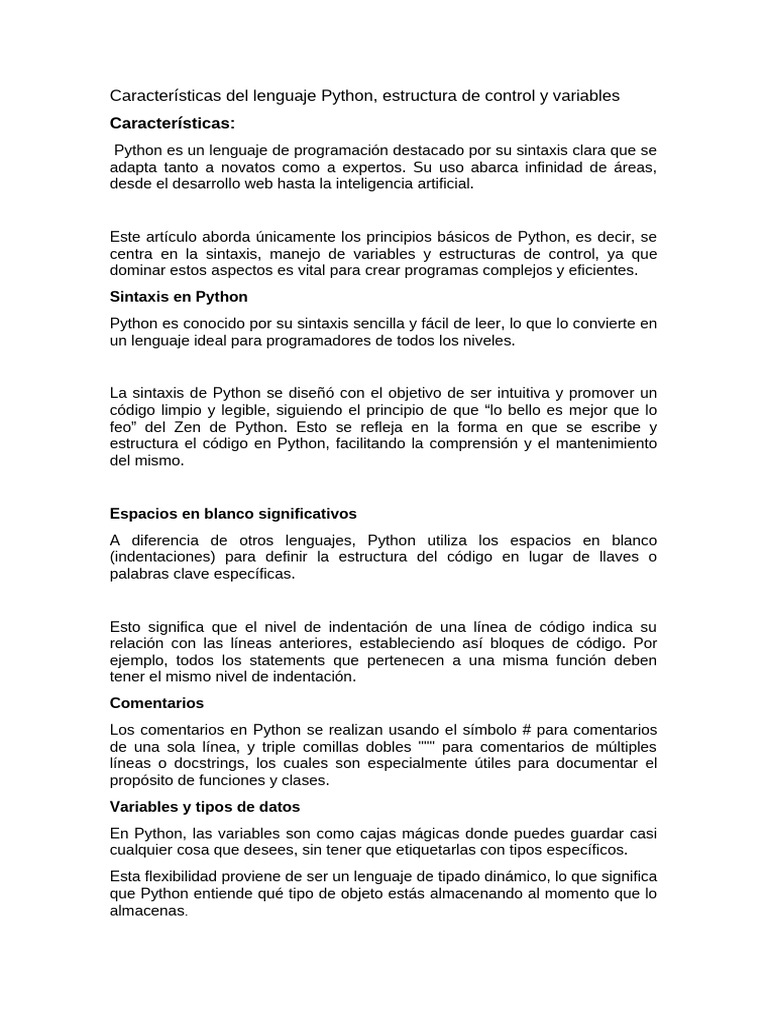 Características del lenguaje Python, estructura de control y variables

Características:

Python es un lenguaje de programación destacado por su sintaxis clara que se adapta tanto a novatos como a expertos. Su uso abarca infinidad de áreas, desde el desarrollo web hasta la inteligencia artificial.

Este artículo aborda únicamente los principios básicos de Python, es decir, se centra en la sintaxis, manejo de variables y estructuras de control, ya que dominar estos aspectos es vital para crear programas complejos y eficientes.

Sintaxis en Python

Python es conocido por su sintaxis sencilla y fácil de leer, lo que lo convierte en un lenguaje ideal para programadores de todos los niveles.

La sintaxis de Python se diseñó con el objetivo de ser intuitiva y promover un código limpio y legible, siguiendo el principio de que “lo bello es mejor que lo feo” del Zen de Python. Esto se refleja en la forma en que se escribe y estructura el código en Python, facilitando la comprensión y el mantenimiento del mismo.

Espacios en blanco significativos

A diferencia de otros lenguajes, Python utiliza los espacios en blanco (indentaciones) para definir la estructura del código en lugar de llaves o palabras clave específicas.

Esto significa que el nivel de indentación de una línea de código indica su relación con las líneas anteriores, estableciendo así bloques de código. Por ejemplo, todos los statements que pertenecen a una misma función deben tener el mismo nivel de indentación.

Comentarios

Los comentarios en Python se realizan usando el símbolo # para comentarios de una sola línea, y triple comillas dobles """ para comentarios de múltiples líneas o docstrings, los cuales son especialmente útiles para documentar el propósito de funciones y clases.

Variables y tipos de datos

En Python, las variables son como cajas mágicas donde puedes guardar casi cualquier cosa que desees, sin tener que etiquetarlas con tipos específicos.

Esta flexibilidad proviene de ser un lenguaje de tipado dinámico, lo que significa que Python entiende qué tipo de objeto estás almacenando al momento que lo almacenas.